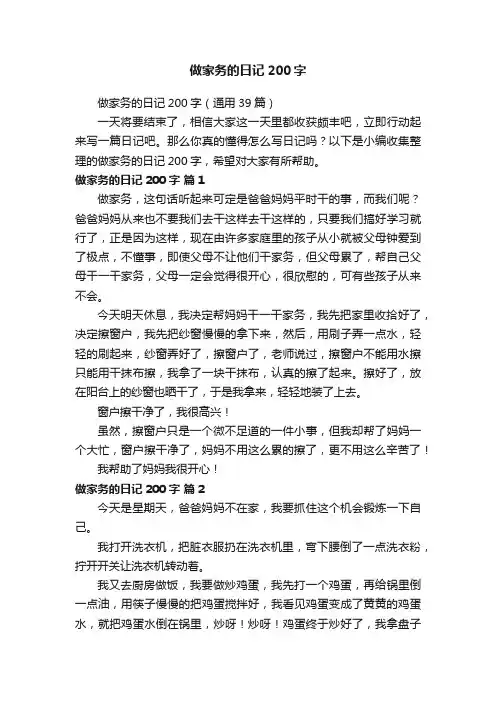 做家务的日记 200 字

做家务的日记 200 字（通用 39 篇）

一天将要结束了，相信大家这一天里都收获颇丰吧，立即行动起来写一篇日记吧。那么你真的懂得怎么写日记吗？以下是小编收集整理的做家务的日记 200 字，希望对大家有所帮助。

做家务的日记 200 字 篇 1

做家务，这句话听起来可定是爸爸妈妈平时干的事，而我们呢？爸爸妈妈从来也不要我们去干这样去干这样的，只要我们搞好学习就行了，正是因为这样，现在由许多家庭里的孩子从小就被父母钟爱到了极点，不懂事，即使父母不让他们干家务，但父母累了，帮自己父母干一干家务，父母一定会觉得很开心，很欣慰的，可有些孩子从来不会。

今天明天休息，我决定帮妈妈干一干家务，我先把家里收拾好了，决定擦窗户，我先把纱窗慢慢的拿下来，然后，用刷子弄一点水，轻轻的刷起来，纱窗弄好了，擦窗户了，老师说过，擦窗户不能用水擦只能用干抹布擦，我拿了一块干抹布，认真的擦了起来。擦好了，放在阳台上的纱窗也晒干了，于是我拿来，轻轻地装了上去。

窗户擦干净了，我很高兴！

虽然，擦窗户只是一个微不足道的一件小事，但我却帮了妈妈一个大忙，窗户擦干净了，妈妈不用这么累的擦了，更不用这么辛苦了！

我帮助了妈妈我很开心！

做家务的日记 200 字 篇 2

今天是星期天，爸爸妈妈不在家，我要抓住这个机会锻炼一下自己。

我打开洗衣机，把脏衣服扔在洗衣机里，弯下腰倒了一点洗衣粉，拧开开关让洗衣机转动着。

我又去厨房做饭，我要做炒鸡蛋，我先打一个鸡蛋，再给锅里倒一点油，用筷子慢慢的把鸡蛋搅拌好，我看见鸡蛋变成了黄黄的鸡蛋水，就把鸡蛋水倒在锅里，炒呀！炒呀！鸡蛋终于炒好了，我拿盘子